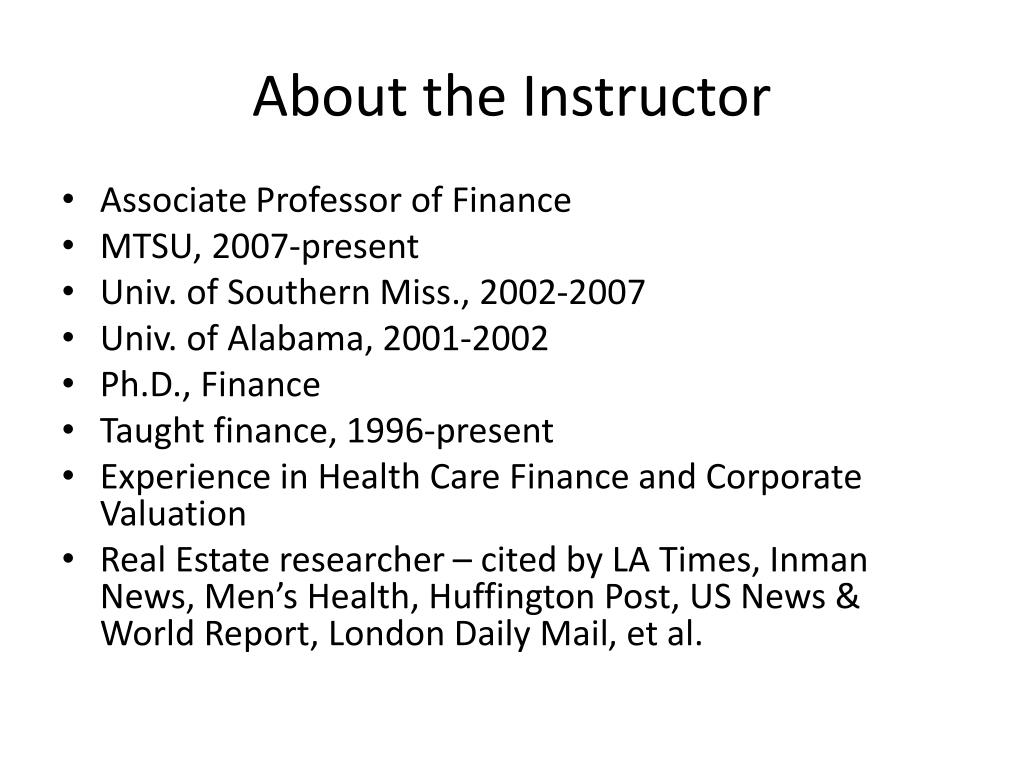 About the Instructor

• Associate Professor of Finance
• MTSU, 2007-present
• Univ. of Southern Miss., 2002-2007
• Univ. of Alabama, 2001-2002
• Ph.D., Finance
• Taught finance, 1996-present
• Experience in Health Care Finance and Corporate Valuation
• Real Estate researcher – cited by LA Times, Inman News, Men's Health, Huffington Post, US News & World Report, London Daily Mail, et al.